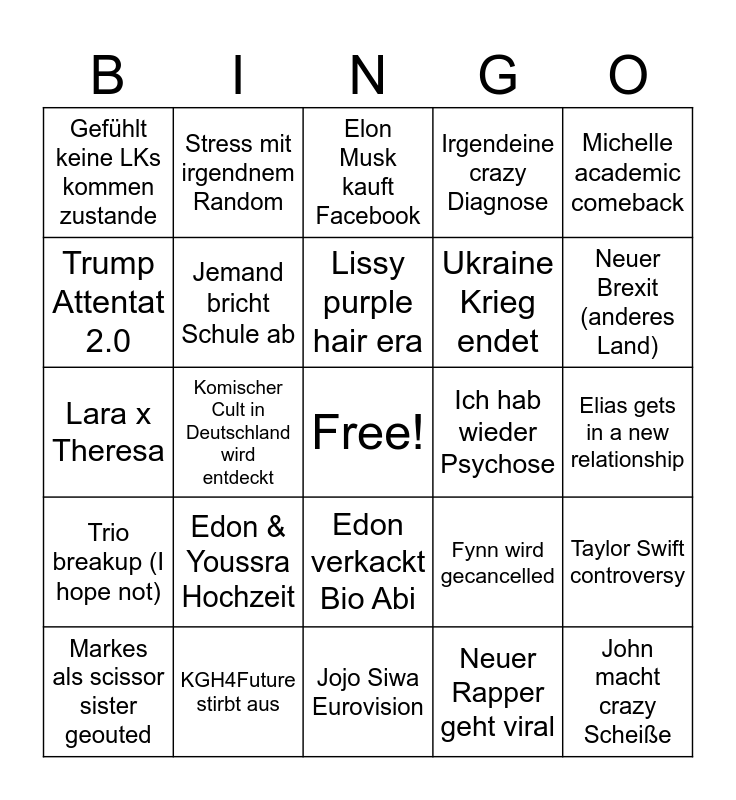 | B | I | N | G | O |
|---|---|---|---|---|
| Gefühlt keine LKs kommen zustande | Stress mit irgendnem Random | Elon Musk kauft Facebook | Irgendeine crazy Diagnose | Michelle academic comeback |
| Trump Attentat 2.0 | Jemand bricht Schule ab | Lissy purple hair era | Ukraine Krieg endet | Neuer Brexit (anderes Land) |
| Lara x Theresa | Komischer Cult in Deutschland wird entdeckt | Free! | Ich hab wieder Psychose | Elias gets in a new relationship |
| Trio breakup (I hope not) | Edon & Youssra Hochzeit | Edon verkackt Bio Abi | Fynn wird gecancelled | Taylor Swift controversy |
| Markes als scissor sister geouted | KGH4Future stirbt aus | Jojo Siwa Eurovision | Neuer Rapper geht viral | John macht crazy Scheiße |